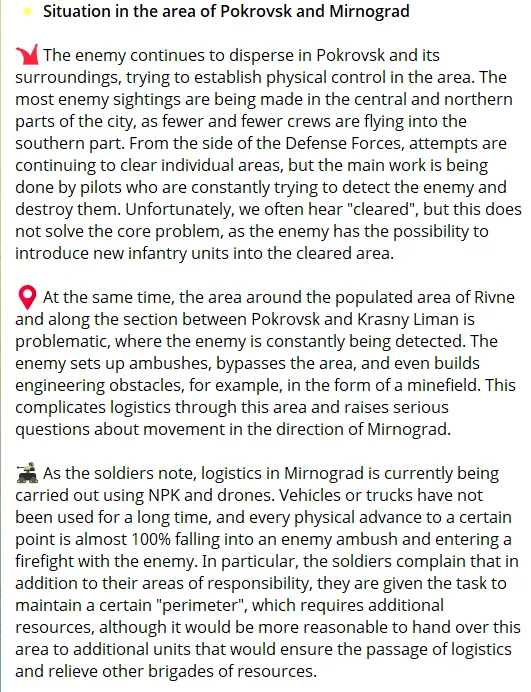 Situation in the area of Pokrovsk and Mirnograd

The enemy continues to disperse in Pokrovsk and its surroundings, trying to establish physical control in the area. The most enemy sightings are being made in the central and northern parts of the city, as fewer and fewer crews are flying into the southern part. From the side of the Defense Forces, attempts are continuing to clear individual areas, but the main work is being done by pilots who are constantly trying to detect the enemy and destroy them. Unfortunately, we often hear "cleared", but this does not solve the core problem, as the enemy has the possibility to introduce new infantry units into the cleared area.

At the same time, the area around the populated area of Rivne and along the section between Pokrovsk and Krasny Liman is problematic, where the enemy is constantly being detected. The enemy sets up ambushes, bypasses the area, and even builds engineering obstacles, for example, in the form of a minefield. This complicates logistics through this area and raises serious questions about movement in the direction of Mirnograd.

As the soldiers note, logistics in Mirnograd is currently being carried out using NPK and drones. Vehicles or trucks have not been used for a long time, and every physical advance to a certain point is almost 100% falling into an enemy ambush and entering a firefight with the enemy. In particular, the soldiers complain that in addition to their areas of responsibility, they are given the task to maintain a certain "perimeter", which requires additional resources, although it would be more reasonable to hand over this area to additional units that would ensure the passage of logistics and relieve other brigades of resources.